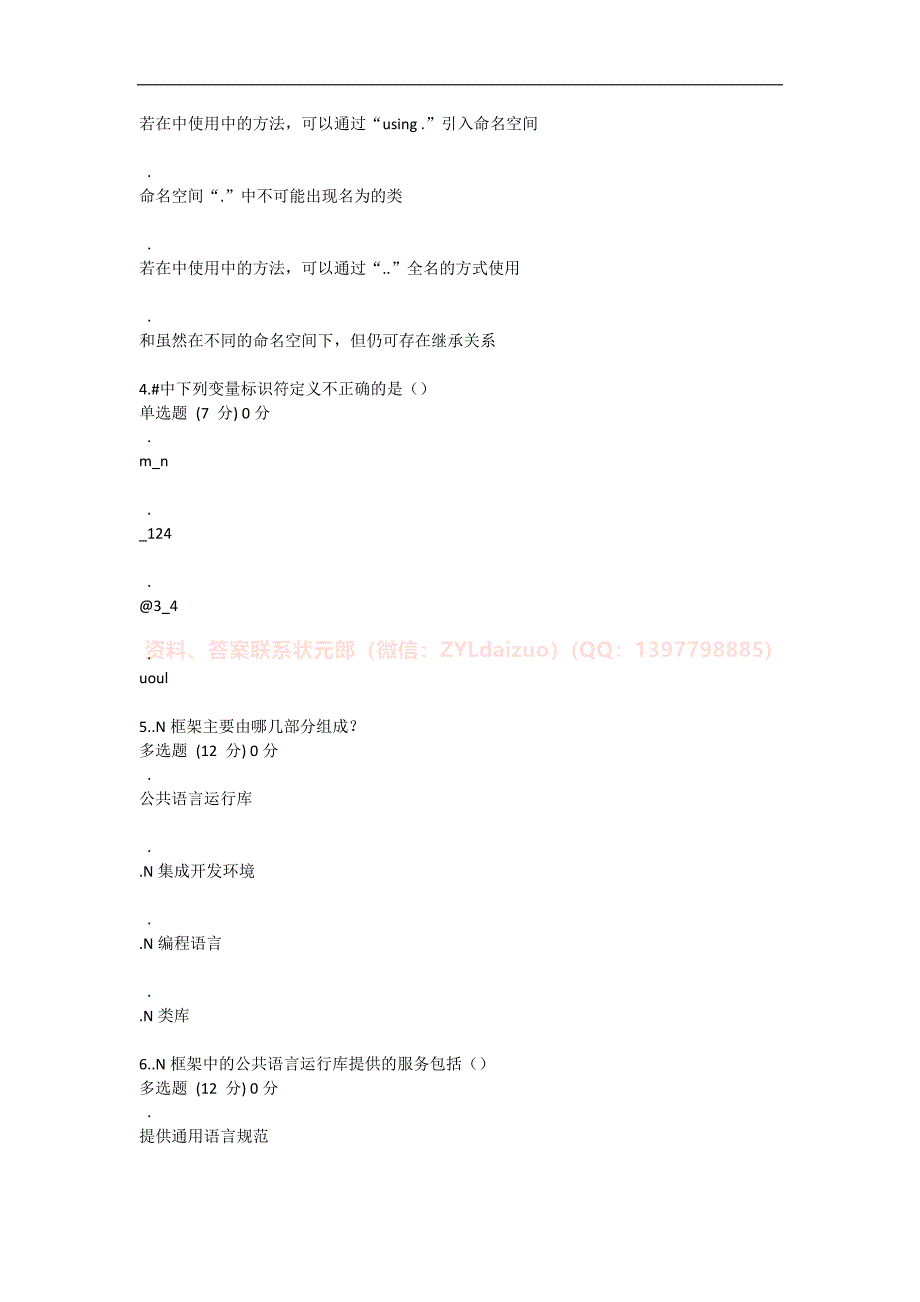 若在中使用中的方法，可以通过“using .”引入命名空间

.
命名空间“.”中不可能出现名为的类

.
若在中使用中的方法，可以通过“..”全名的方式使用

.
和虽然在不同的命名空间下，但仍可存在继承关系

4.#中下列变量标识符定义不正确的是（）
单选题 (7 分) 0 分
.
m_n

.
_124

.
@3_4

资料、答案联系状元郎（微信：ZYLdaizuo）（QQ：1397798885）
.
uoul

5..N 框架主要由哪几部分组成？
多选题 (12 分) 0 分
.
公共语言运行库

.
.N 集成开发环境

.
.N 编程语言

.
.N 类库

6..N 框架中的公共语言运行库提供的服务包括（）
多选题 (12 分) 0 分
.
提供通用语言规范